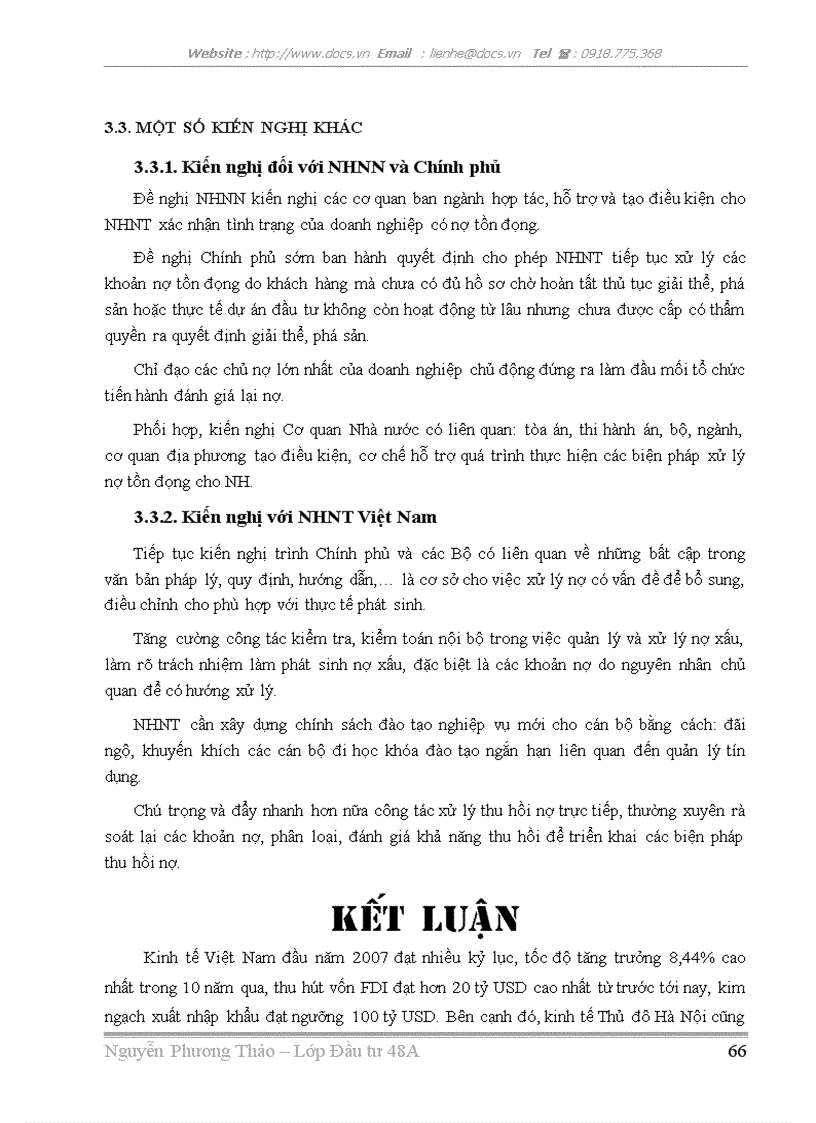 Website : http://www.docs.vn Email : lienhe@docs.vn Tel ☎ : 0918.775.368

3.3. MỘT SỐ KIẾN NGHỊ KHÁC

3.3.1. Kiến nghị đối với NHNN và Chính phủ

Đề nghị NHNN kiến nghị các cơ quan ban ngành hợp tác, hỗ trợ và tạo điều kiện cho NHNT xác nhận tình trạng của doanh nghiệp có nợ tồn đọng.

Đề nghị Chính phủ sớm ban hành quyết định cho phép NHNT tiếp tục xử lý các khoản nợ tồn đọng do khách hàng mà chưa có đủ hồ sơ chờ hoàn tất thủ tục giải thể, phá sản hoặc thực tế dự án đầu tư không còn hoạt động từ lâu nhưng chưa được cấp có thẩm quyền ra quyết định giải thể, phá sản.

Chỉ đạo các chủ nợ lớn nhất của doanh nghiệp chủ động đứng ra làm đầu mối tổ chức tiến hành đánh giá lại nợ.

Phối hợp, kiến nghị Cơ quan Nhà nước có liên quan: tòa án, thi hành án, bộ, ngành, cơ quan địa phương tạo điều kiện, cơ chế hỗ trợ quá trình thực hiện các biện pháp xử lý nợ tồn đọng cho NH.

3.3.2. Kiến nghị với NHNT Việt Nam

Tiếp tục kiến nghị trình Chính phủ và các Bộ có liên quan về những bất cập trong văn bản pháp lý, quy định, hướng dẫn,… là cơ sở cho việc xử lý nợ có vấn đề để bổ sung, điều chỉnh cho phù hợp với thực tế phát sinh.

Tăng cường công tác kiểm tra, kiểm toán nội bộ trong việc quản lý và xử lý nợ xấu, làm rõ trách nhiệm làm phát sinh nợ xấu, đặc biệt là các khoản nợ do nguyên nhân chủ quan để có hướng xử lý.

NHNT cần xây dựng chính sách đào tạo nghiệp vụ mới cho cán bộ bằng cách: đãi ngộ, khuyến khích các cán bộ đi học khóa đào tạo ngắn hạn liên quan đến quản lý tín dụng.

Chú trọng và đẩy nhanh hơn nữa công tác xử lý thu hồi nợ trực tiếp, thường xuyên rà soát lại các khoản nợ, phân loại, đánh giá khả năng thu hồi để triển khai các biện pháp thu hồi nợ.

KẾT LUẬN

Kinh tế Việt Nam đầu năm 2007 đạt nhiều kỷ lục, tốc độ tăng trưởng 8,44% cao nhất trong 10 năm qua, thu hút vốn FDI đạt hơn 20 tỷ USD cao nhất từ trước tới nay, kim ngạch xuất nhập khẩu đạt ngưỡng 100 tỷ USD. Bên cạnh đó, kinh tế Thủ đô Hà Nội cũng

Nguyễn Phương Thảo – Lớp Đầu tư 48A 66